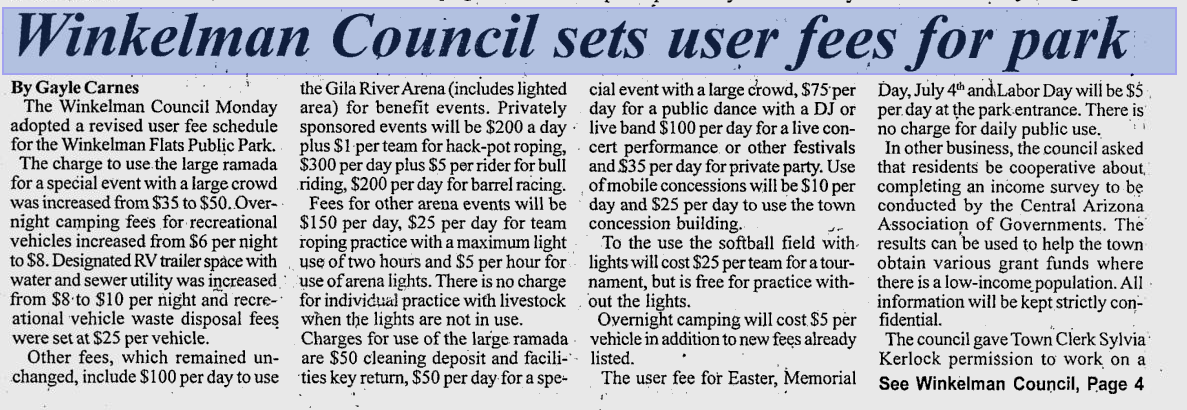 Winkelman Council sets user fees for park

By Gayle Carnes

The Winkelman Council Monday adopted a revised user fee schedule for the Winkelman Flats Public Park.

The charge to use the large ramada for a special event with a large crowd was increased from $35 to $50. Overnight camping fees for recreational vehicles increased from $6 per night to $8. Designated RV trailer space with water and sewer utility was increased from $8 to $10 per night and recreational vehicle waste disposal fees were set at $25 per vehicle.

Other fees, which remained unchanged, include $100 per day to use the Gila River Arena (includes lighted area) for benefit events. Privately sponsored events will be $200 a day plus $1 per team for hack-pot roping, $300 per day plus $5 per rider for bull riding, $200 per day for barrel racing.

Fees for other arena events will be $150 per day, $25 per day for team roping practice with a maximum light use of two hours and $5 per hour for use of arena lights. There is no charge for individual practice with livestock when the lights are not in use.

Charges for use of the large ramada are $50 cleaning deposit and facilities key return, $50 per day for a special event with a large crowd, $75 per day for a public dance with a DJ or live band $100 per day for a live concert performance or other festivals and $35 per day for private party. Use of mobile concessions will be $10 per day and $25 per day to use the town concession building.

To the use the softball field with lights will cost $25 per team for a tournament, but is free for practice without the lights.

Overnight camping will cost $5 per vehicle in addition to new fees already listed.

The user fee for Easter, Memorial Day, July 4th and Labor Day will be $5 per day at the park entrance. There is no charge for daily public use.

In other business, the council asked that residents be cooperative about completing an income survey to be conducted by the Central Arizona Association of Governments. The results can be used to help the town obtain various grant funds where there is a low-income population. All information will be kept strictly confidential.

The council gave Town Clerk Sylvia Kerlock permission to work on a

See Winkelman Council, Page 4